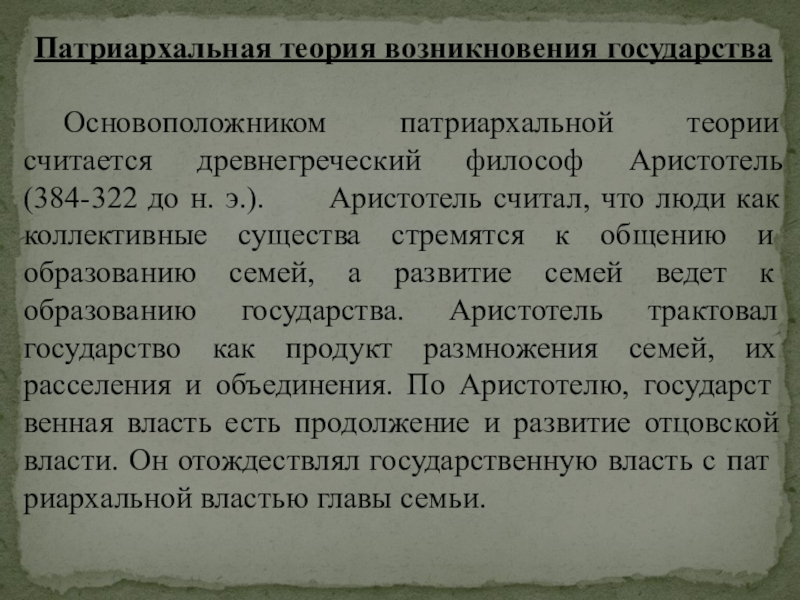 Патриархальная теория возникновения государства

Основоположником патриархальной теории считается древнегреческий философ Аристотель (384-322 до н. э.). Аристотель считал, что люди как коллективные существа стремятся к общению и образованию семей, а развитие семей ведет к образованию государства. Аристотель трактовал государство как продукт размножения семей, их расселения и объединения. По Аристотелю, государст венная власть есть продолжение и развитие отцовской власти. Он отождествлял государственную власть с пат риархальной властью главы семьи.